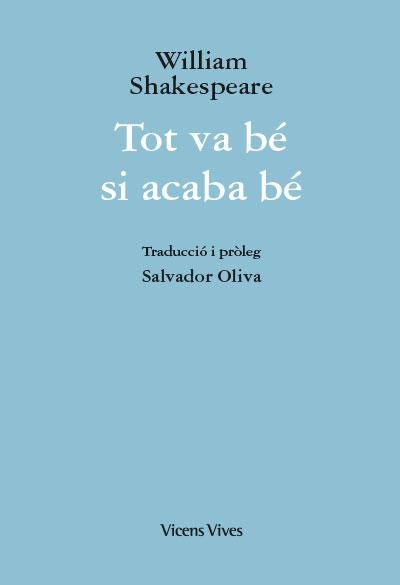 William
Shakespeare

Tot va bé
si acaba bé

Traducció i pròleg
Salvador Oliva

Vicens Vives